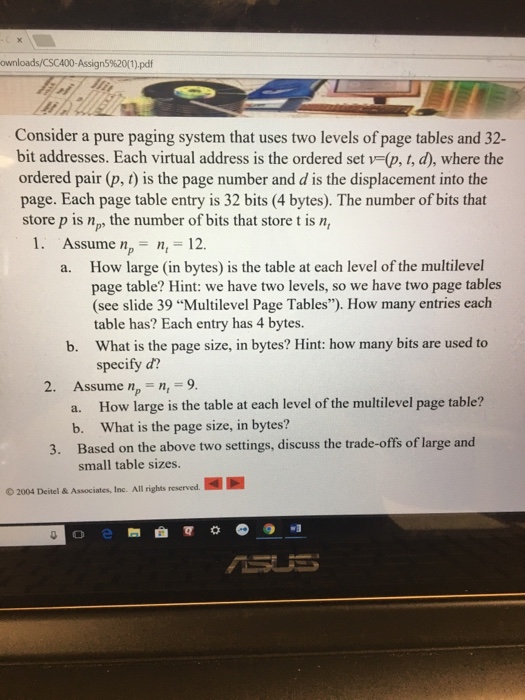 ownloads/CSC400-Assign5%20(1).pdf

Consider a pure paging system that uses two levels of page tables and 32-bit addresses. Each virtual address is the ordered set $v=(p, t, d)$, where the ordered pair $(p, t)$ is the page number and $d$ is the displacement into the page. Each page table entry is 32 bits (4 bytes). The number of bits that store $p$ is $n_p$, the number of bits that store t is $n_t$

1. Assume $n_p = n_t = 12$.
a. How large (in bytes) is the table at each level of the multilevel page table? Hint: we have two levels, so we have two page tables (see slide 39 "Multilevel Page Tables"). How many entries each table has? Each entry has 4 bytes.
b. What is the page size, in bytes? Hint: how many bits are used to specify $d$?
2. Assume $n_p = n_t = 9$.
a. How large is the table at each level of the multilevel page table?
b. What is the page size, in bytes?
3. Based on the above two settings, discuss the trade-offs of large and small table sizes.

© 2004 Deitel & Associates, Inc. All rights reserved.

ASUS